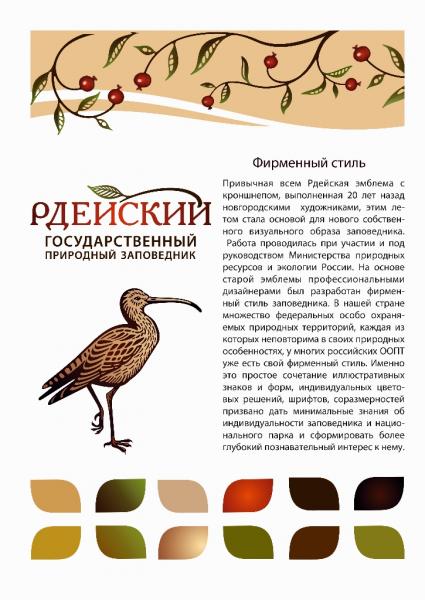 РДЕЙСКИЙ
ГОСУДАРСТВЕННЫЙ
ПРИРОДНЫЙ ЗАПОВЕДНИК

Фирменный стиль

Привычная всем Рдейская эмблема с кроншнепом, выполненная 20 лет назад новгородскими художниками, этим летом стала основой для нового собственного визуального образа заповедника. Работа проводилась при участии и под руководством Министерства природных ресурсов и экологии России. На основе старой эмблемы профессиональными дизайнерами был разработан фирменный стиль заповедника. В нашей стране множество федеральных особо охраняемых природных территорий, каждая из которых неповторима в своих природных особенностях, у многих российских ООПТ уже есть свой фирменный стиль. Именно это простое сочетание иллюстративных знаков и форм, индивидуальных цветовых решений, шрифтов, соразмерностей призвано дать минимальные знания об индивидуальности заповедника и национального парка и сформировать более глубокий познавательный интерес к нему.